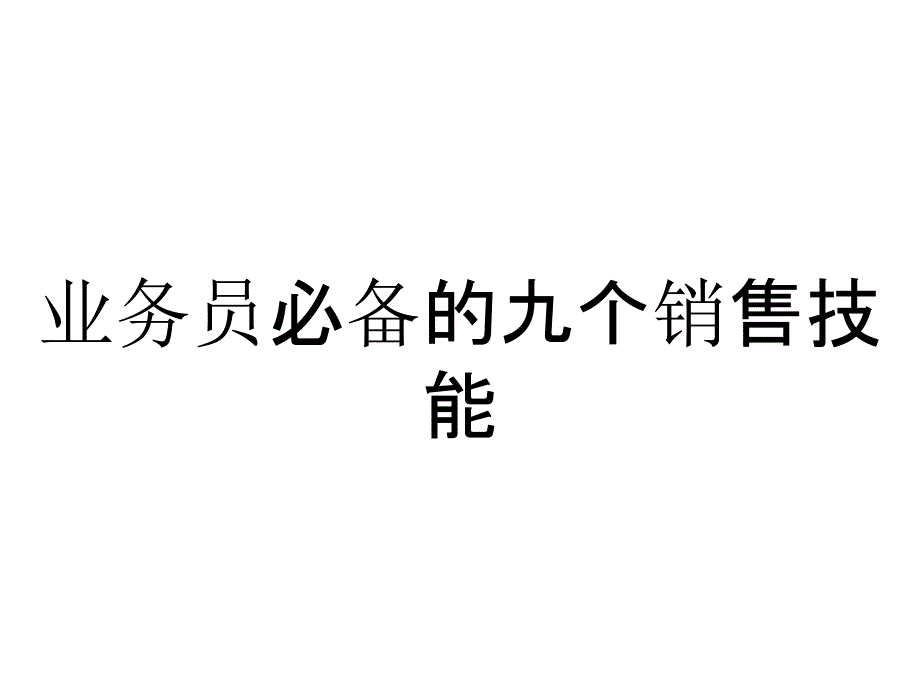 业务员必备的九个销售技能